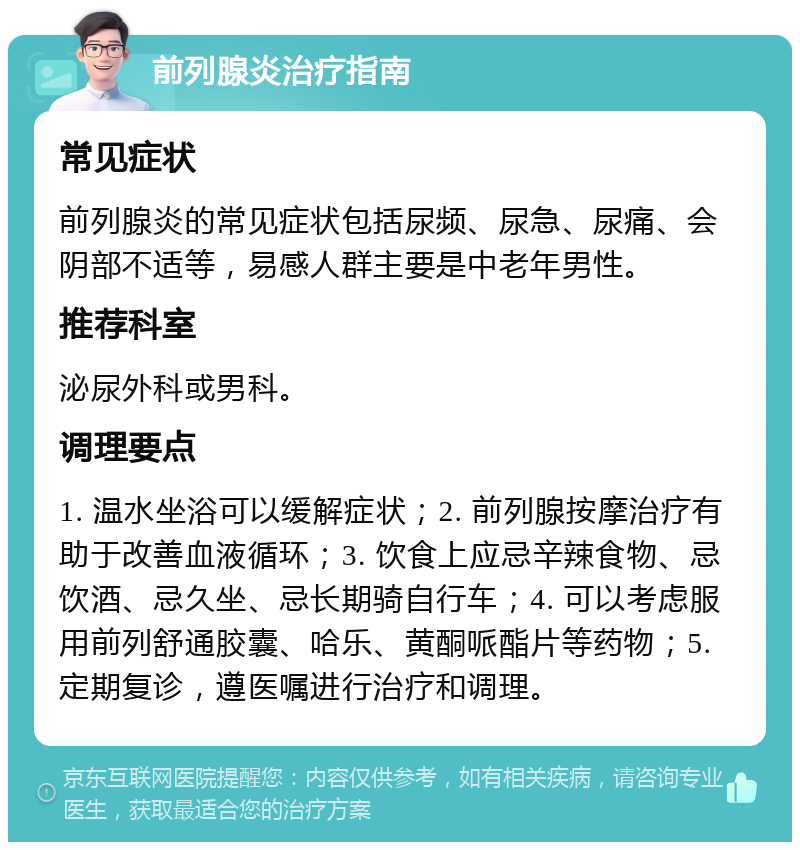 前列腺炎治疗指南

常见症状

前列腺炎的常见症状包括尿频、尿急、尿痛、会阴部不适等，易感人群主要是中老年男性。

推荐科室

泌尿外科或男科。

调理要点

1. 温水坐浴可以缓解症状；2. 前列腺按摩治疗有助于改善血液循环；3. 饮食上应忌辛辣食物、忌饮酒、忌久坐、忌长期骑自行车；4. 可以考虑服用前列舒通胶囊、哈乐、黄酮哌酯片等药物；5. 定期复诊，遵医嘱进行治疗和调理。

京东互联网医院提醒您：内容仅供参考，如有相关疾病，请咨询专业医生，获取最适合您的治疗方案